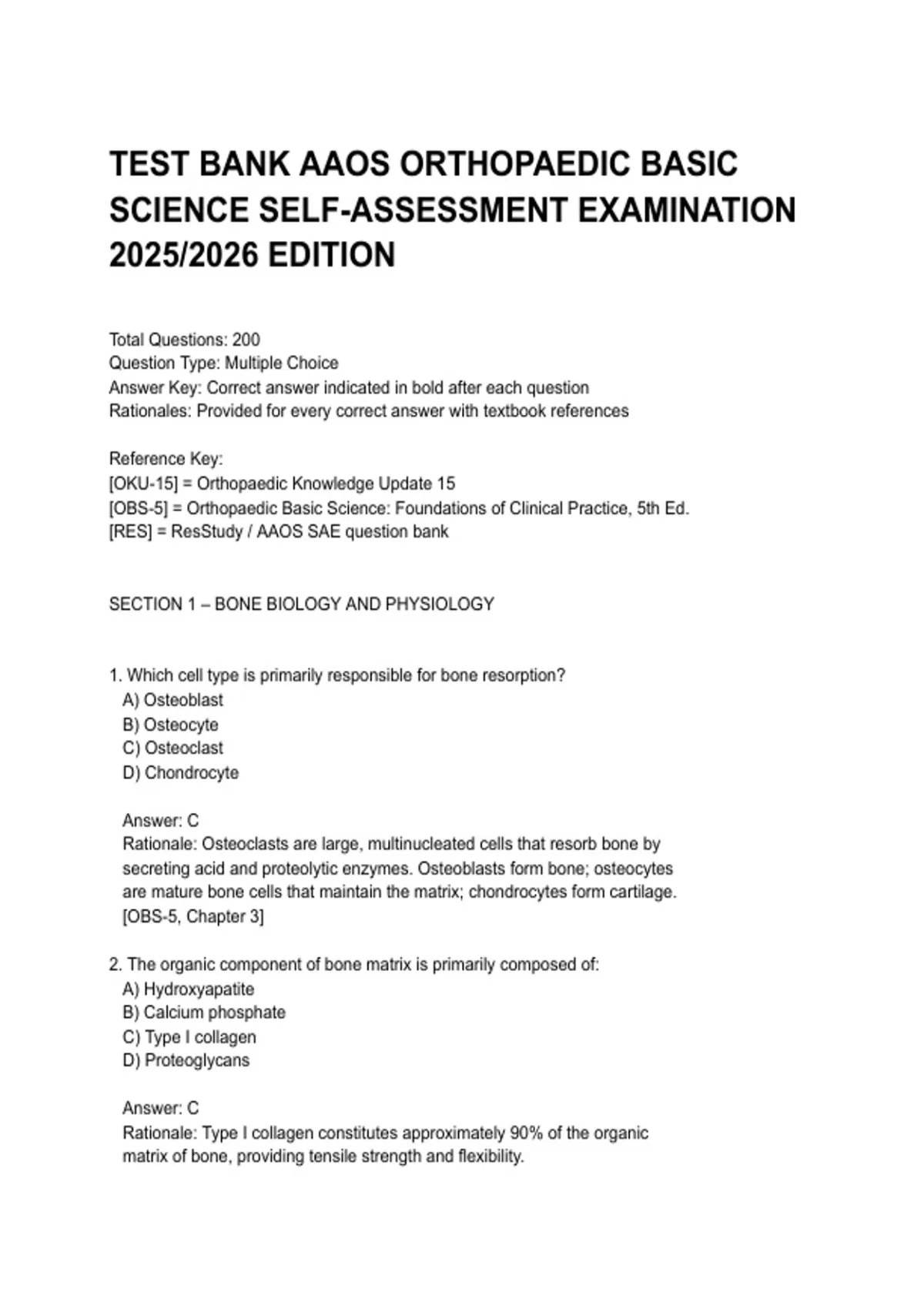 TEST BANK AAOS ORTHOPAEDIC BASIC SCIENCE SELF-ASSESSMENT EXAMINATION 2025/2026 EDITION

Total Questions: 200
Question Type: Multiple Choice
Answer Key: Correct answer indicated in bold after each question
Rationales: Provided for every correct answer with textbook references

Reference Key:
[OKU-15] = Orthopaedic Knowledge Update 15
[OBS-5] = Orthopaedic Basic Science: Foundations of Clinical Practice, 5th Ed.
[RES] = ResStudy / AAOS SAE question bank

SECTION 1 – BONE BIOLOGY AND PHYSIOLOGY

1. Which cell type is primarily responsible for bone resorption?
A) Osteoblast
B) Osteocyte
C) Osteoclast
D) Chondrocyte

Answer: C
Rationale: Osteoclasts are large, multinucleated cells that resorb bone by secreting acid and proteolytic enzymes. Osteoblasts form bone; osteocytes are mature bone cells that maintain the matrix; chondrocytes form cartilage. [OBS-5, Chapter 3]

2. The organic component of bone matrix is primarily composed of:
A) Hydroxyapatite
B) Calcium phosphate
C) Type I collagen
D) Proteoglycans

Answer: C
Rationale: Type I collagen constitutes approximately 90% of the organic matrix of bone, providing tensile strength and flexibility.